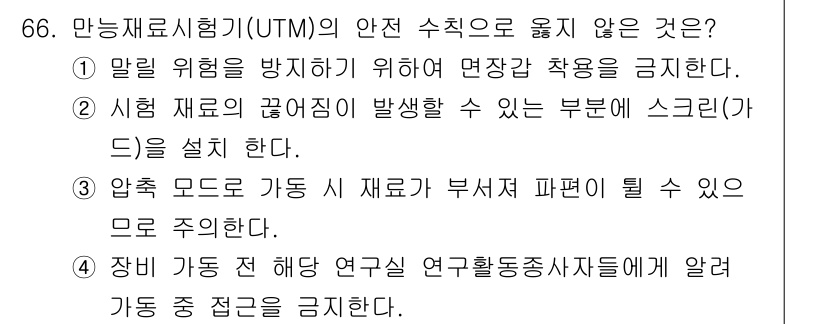 66. 만능재료시험기(UTM)의 안전 수칙으로 옳지 않은 것은?

① 말릴 위험을 방지하기 위하여 면장갑 착용을 금지한다.

② 시험 재료의 끊어짐이 발생할 수 있는 부분에 스크린(가드)을 설치 한다.

③ 압축 모드로 가동 시 재료가 부서져 파편이 튈 수 있으므로 주의한다.

④ 장비 가동 전 해당 연구실 연구활동종사자들에게 알려 가동 중 접근을 금지한다.